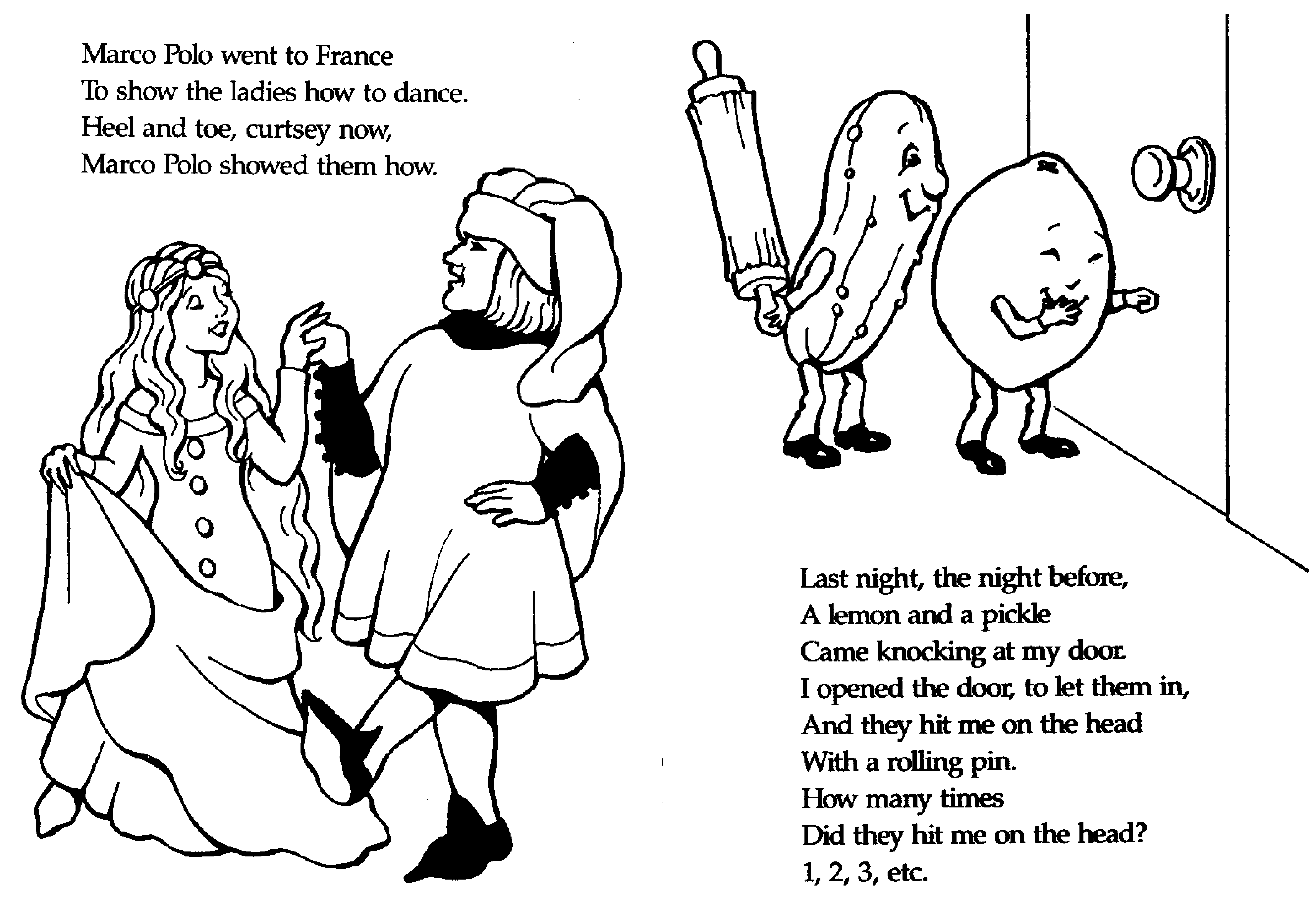 Marco Polo went to France
To show the ladies how to dance.
Heel and toe, curtsey now,
Marco Polo showed them how.

Last night, the night before,
A lemon and a pickle
Came knocking at my door.
I opened the door, to let them in,
And they hit me on the head
With a rolling pin.
How many times
Did they hit me on the head?
1, 2, 3, etc.